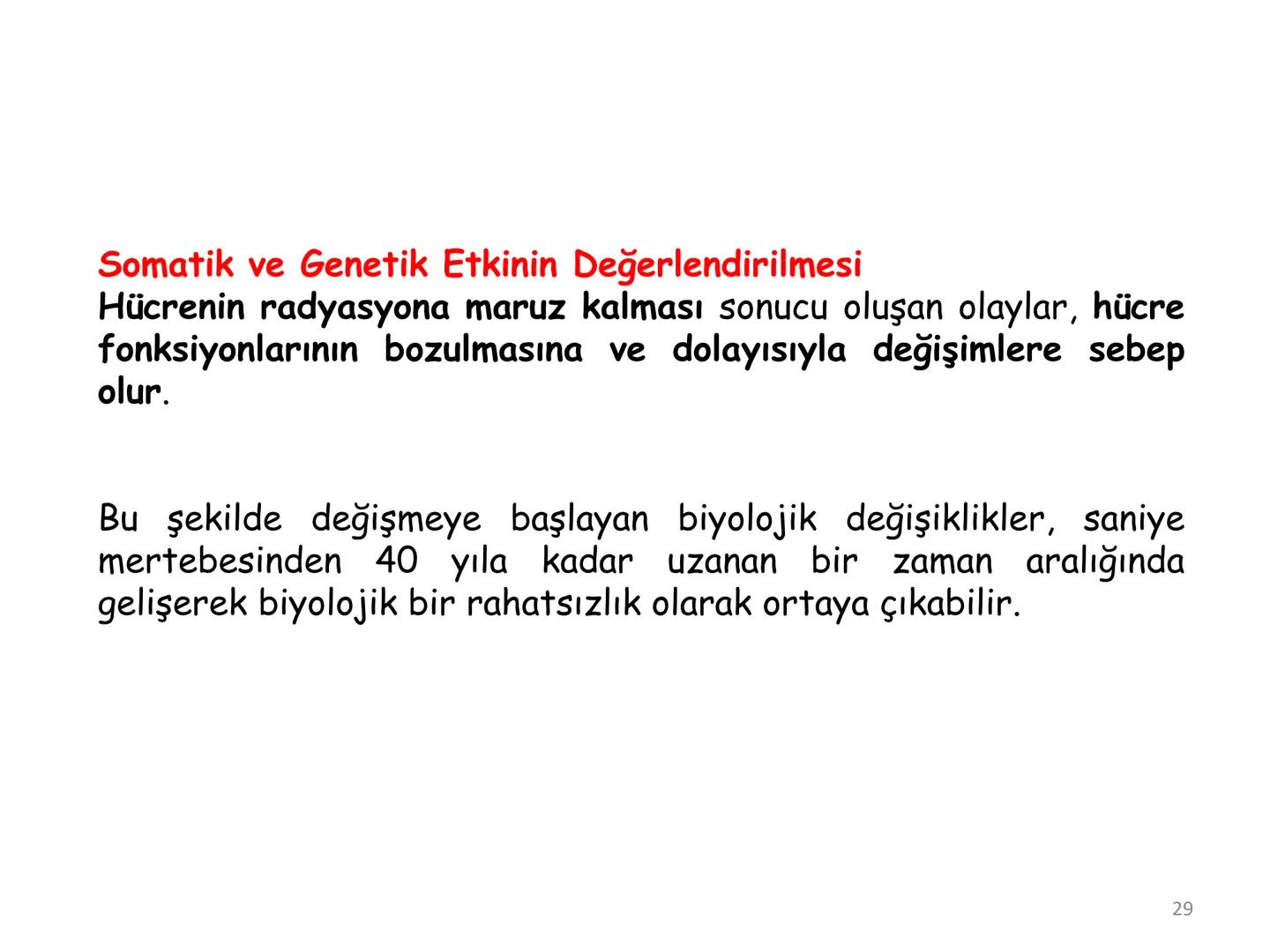 Somatik ve Genetik Etkinin Değerlendirilmesi
Hücrenin radyasyona maruz kalması sonucu oluşan olaylar, hücre fonksiyonlarının bozulmasına ve dolayısıyla değişimlere sebep olur.

Bu şekilde değişmeye başlayan biyolojik değişiklikler, saniye mertebesinden 40 yıla kadar uzanan bir zaman aralığında gelişerek biyolojik bir rahatsızlık olarak ortaya çıkabilir.

29